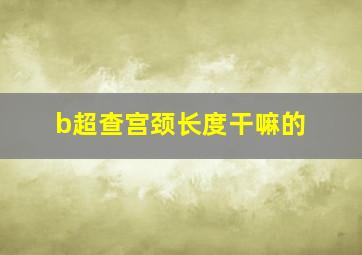 b超查宫颈长度干嘛的